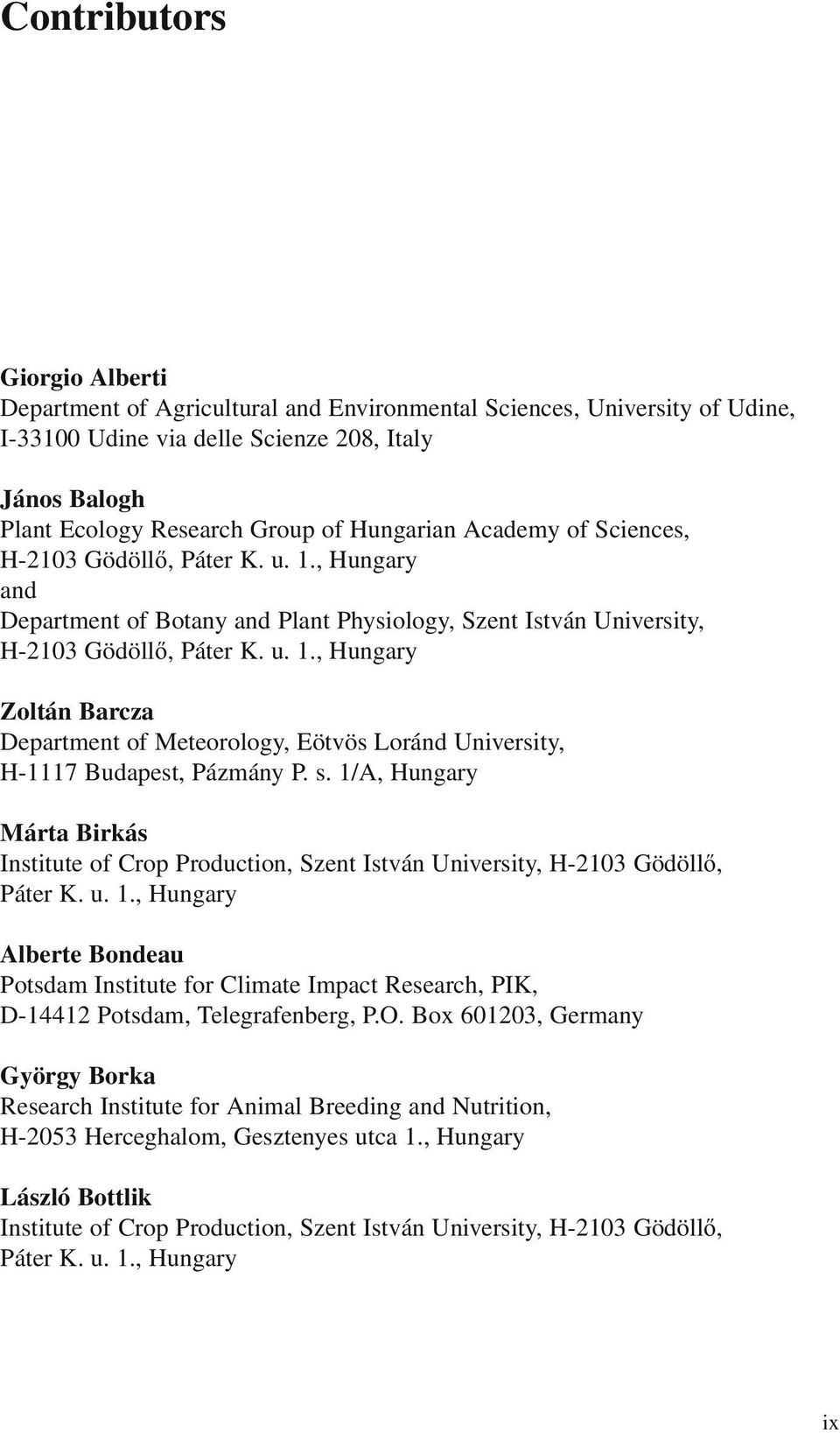 Contributors

Giorgio Alberti
Department of Agricultural and Environmental Sciences, University of Udine, I-33100 Udine via delle Scienze 208, Italy

János Balogh
Plant Ecology Research Group of Hungarian Academy of Sciences, H-2103 Gödöllő, Páter K. u. 1., Hungary
and
Department of Botany and Plant Physiology, Szent István University, H-2103 Gödöllő, Páter K. u. 1., Hungary

Zoltán Barcza
Department of Meteorology, Eötvös Loránd University, H-1117 Budapest, Pázmány P. s. 1/A, Hungary

Márta Birkás
Institute of Crop Production, Szent István University, H-2103 Gödöllő, Páter K. u. 1., Hungary

Alberte Bondeau
Potsdam Institute for Climate Impact Research, PIK, D-14412 Potsdam, Telegrafenberg, P.O. Box 601203, Germany

György Borka
Research Institute for Animal Breeding and Nutrition, H-2053 Herceghalom, Gesztenyes utca 1., Hungary

László Bottlik
Institute of Crop Production, Szent István University, H-2103 Gödöllő, Páter K. u. 1., Hungary

ix